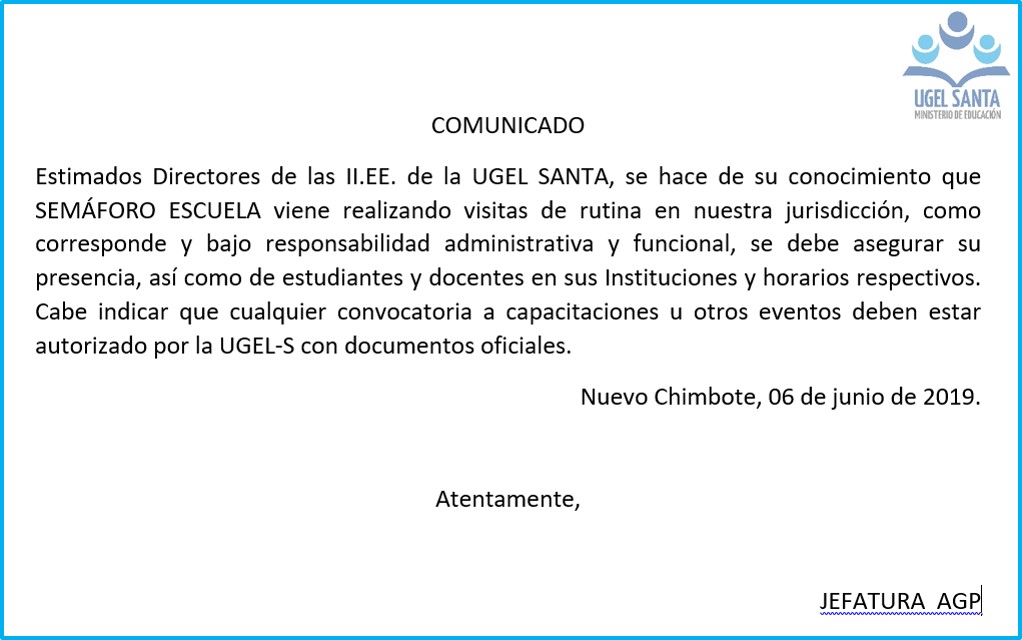 UGEL SANTA
MINISTERIO DE EDUCACIÓN

COMUNICADO

Estimados Directores de las II.EE. de la UGEL SANTA, se hace de su conocimiento que SEMÁFORO ESCUELA viene realizando visitas de rutina en nuestra jurisdicción, como corresponde y bajo responsabilidad administrativa y funcional, se debe asegurar su presencia, así como de estudiantes y docentes en sus Instituciones y horarios respectivos. Cabe indicar que cualquier convocatoria a capacitaciones u otros eventos deben estar autorizado por la UGEL-S con documentos oficiales.

Nuevo Chimbote, 06 de junio de 2019.

Atentamente,

JEFATURA AGP